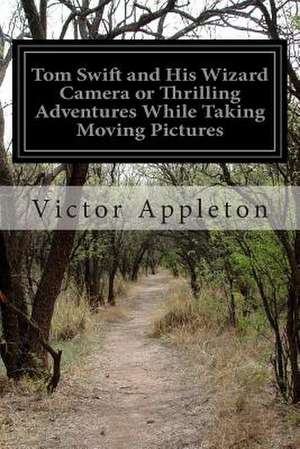 Tom Swift and His Wizard Camera or Thrilling Adventures While Taking Moving Pictures

Victor Appleton